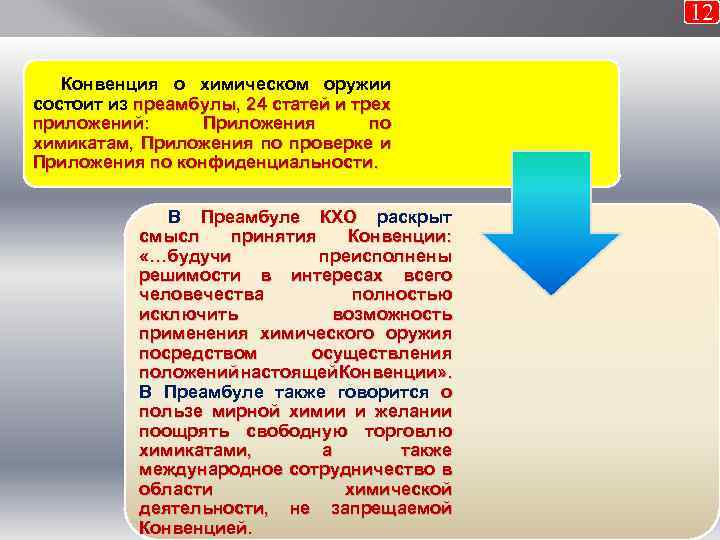 12

Конвенция о химическом оружии состоит из преамбулы, 24 статей и трех приложений: Приложения по химикатам, Приложения по проверке и Приложения по конфиденциальности.

В Преамбуле КХО раскрыт смысл принятия Конвенции: «…будучи преисполнены решимости в интересах всего человечества полностью исключить возможность применения химического оружия посредством осуществления положенийнастоящейКонвенции». В Преамбуле также говорится о пользе мирной химии и желании поощрять свободную торговлю химикатами, а также международное сотрудничество в области химической деятельности, не запрещаемой Конвенцией.